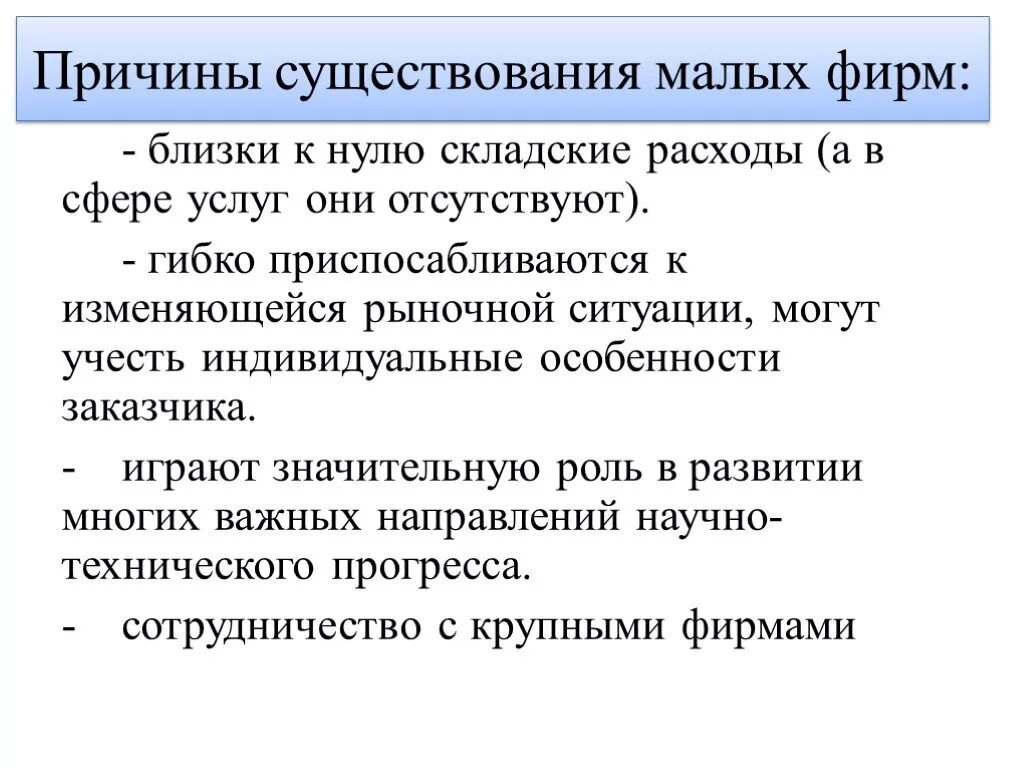 Причины существования малых фирм:

- близки к нулю складские расходы (а в сфере услуг они отсутствуют).

- гибко приспосабливаются к изменяющейся рыночной ситуации, могут учесть индивидуальные особенности заказчика.

- играют значительную роль в развитии многих важных направлений научно-технического прогресса.

- сотрудничество с крупными фирмами